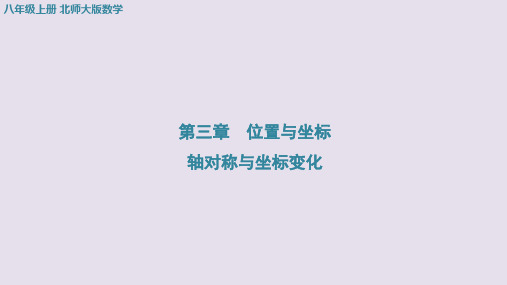 八年级上册 北师大版数学

第三章　位置与坐标

轴对称与坐标变化